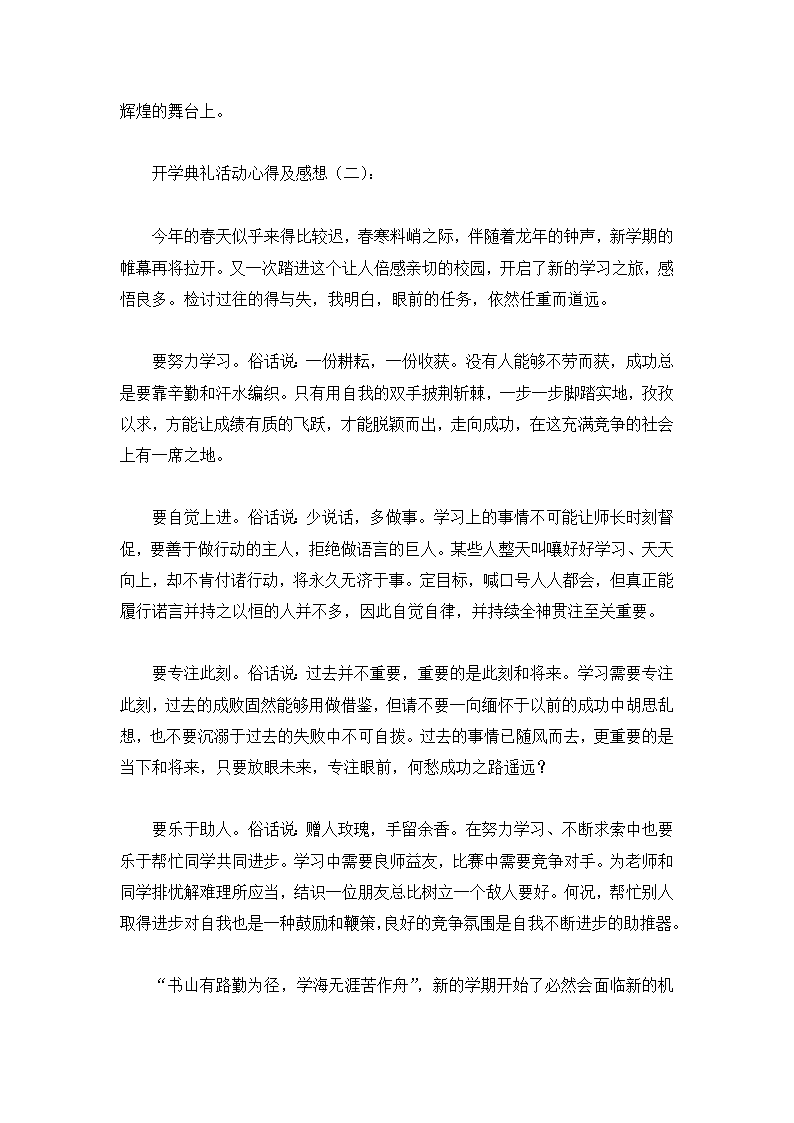 辉煌的舞台上。

开学典礼活动心得及感想（二）：

今年的春天似乎来得比较迟，春寒料峭之际，伴随着龙年的钟声，新学期的帷幕再将拉开。又一次踏进这个让人倍感亲切的校园，开启了新的学习之旅，感悟良多。检讨过往的得与失，我明白，眼前的任务，依然任重而道远。

要努力学习。俗话说：一份耕耘，一份收获。没有人能够不劳而获，成功总是要靠辛勤和汗水编织。只有用自我的双手披荆斩棘，一步一步脚踏实地，孜孜以求，方能让成绩有质的飞跃，才能脱颖而出，走向成功，在这充满竞争的社会上有一席之地。

要自觉上进。俗话说：少说话，多做事。学习上的事情不可能让师长时刻督促，要善于做行动的主人，拒绝做语言的巨人。某些人整天叫嚷好好学习、天天向上，却不肯付诸行动，将永久无济于事。定目标，喊口号人人都会，但真正能履行诺言并持之以恒的人并不多，因此自觉自律，并持续全神贯注至关重要。

要专注此刻。俗话说：过去并不重要，重要的是此刻和将来。学习需要专注此刻，过去的成败固然能够用做借鉴，但请不要一向缅怀于以前的成功中胡思乱想，也不要沉溺于过去的失败中不可自拔。过去的事情已随风而去，更重要的是当下和将来，只要放眼未来，专注眼前，何愁成功之路遥远？

要乐于助人。俗话说：赠人玫瑰，手留余香。在努力学习、不断求索中也要乐于帮忙同学共同进步。学习中需要良师益友，比赛中需要竞争对手。为老师和同学排忧解难理所应当，结识一位朋友总比树立一个敌人要好。何况，帮忙别人取得进步对自我也是一种鼓励和鞭策，良好的竞争氛围是自我不断进步的助推器。

“书山有路勤为径，学海无涯苦作舟”，新的学期开始了必然会面临新的机